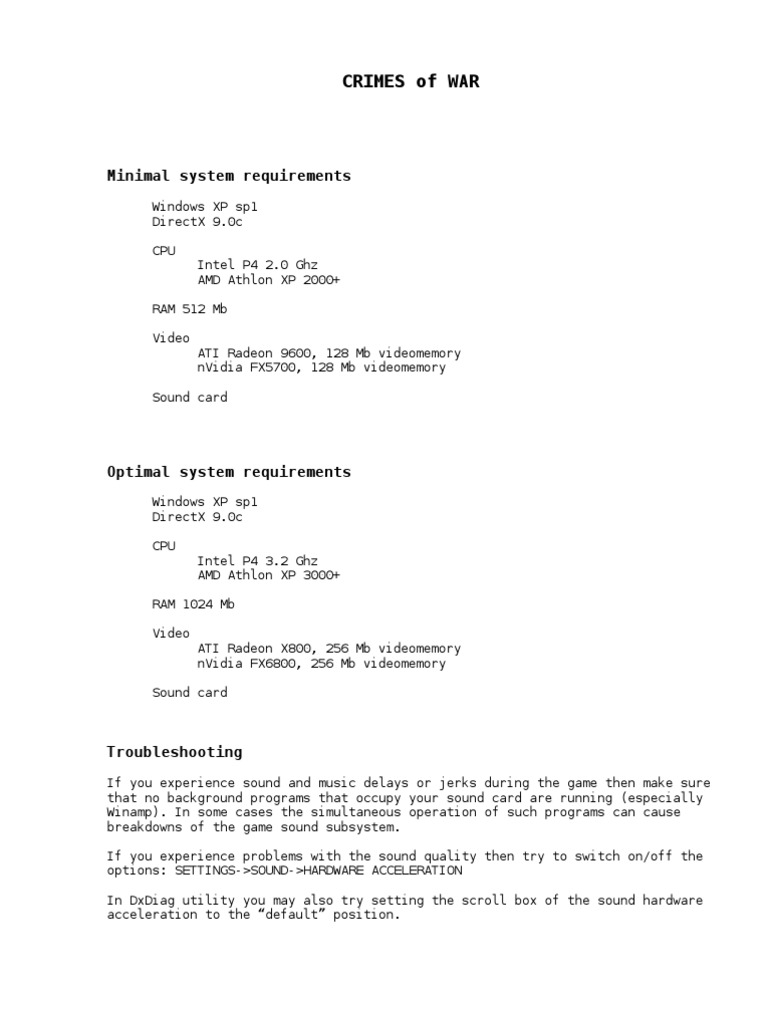 CRIMES of WAR

Minimal system requirements

Windows XP sp1
DirectX 9.0c

CPU
Intel P4 2.0 Ghz
AMD Athlon XP 2000+

RAM 512 Mb

Video
ATI Radeon 9600, 128 Mb videomemory
nVidia FX5700, 128 Mb videomemory

Sound card

Optimal system requirements

Windows XP sp1
DirectX 9.0c

CPU
Intel P4 3.2 Ghz
AMD Athlon XP 3000+

RAM 1024 Mb

Video
ATI Radeon X800, 256 Mb videomemory
nVidia FX6800, 256 Mb videomemory

Sound card

Troubleshooting

If you experience sound and music delays or jerks during the game then make sure that no background programs that occupy your sound card are running (especially Winamp). In some cases the simultaneous operation of such programs can cause breakdowns of the game sound subsystem.

If you experience problems with the sound quality then try to switch on/off the options: SETTINGS->SOUND->HARDWARE ACCELERATION

In DxDiag utility you may also try setting the scroll box of the sound hardware acceleration to the “default” position.